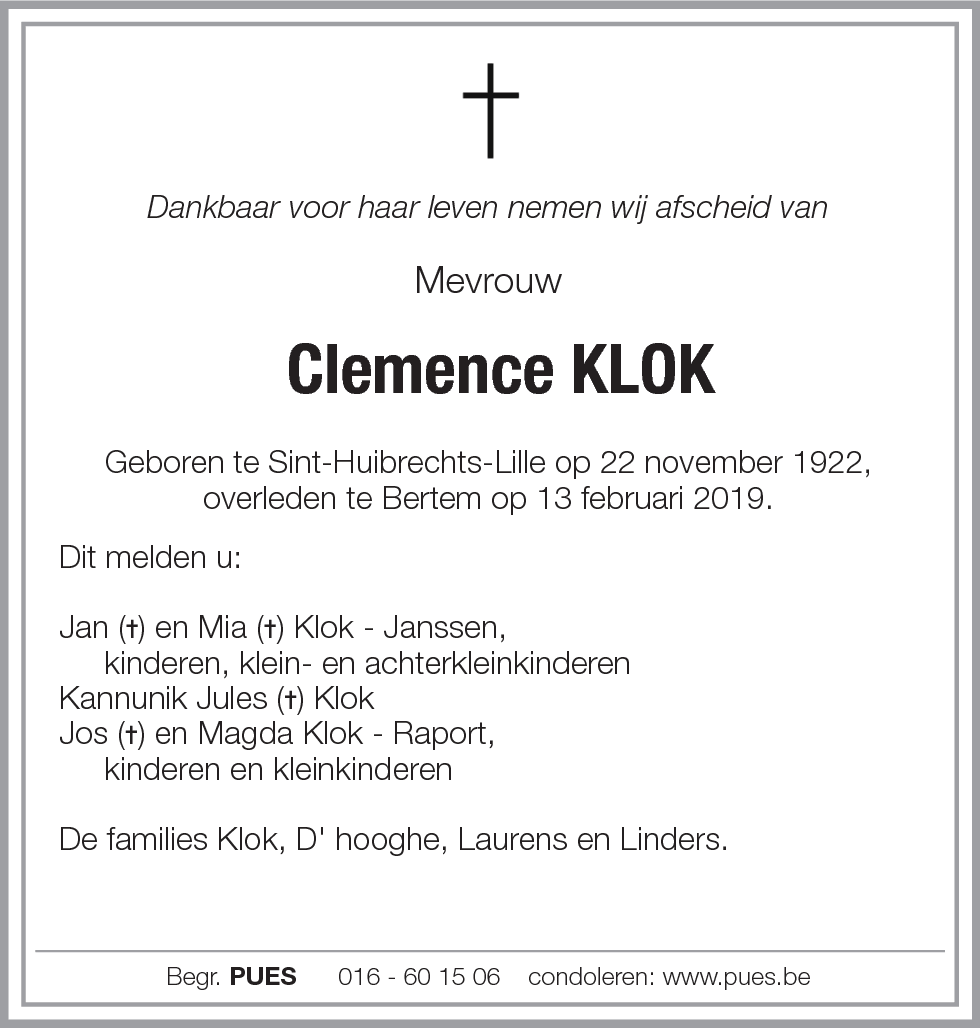 †

Dankbaar voor haar leven nemen wij afscheid van

Mevrouw

Clemence KLOK

Geboren te Sint-Huibrechts-Lille op 22 november 1922, overleden te Bertem op 13 februari 2019.

Dit melden u:

Jan (†) en Mia (†) Klok - Janssen,
kinderen, klein- en achterkleinkinderen
Kannunik Jules (†) Klok
Jos (†) en Magda Klok - Raport,
kinderen en kleinkinderen

De families Klok, D' hooghe, Laurens en Linders.

Begr. PUES 016 - 60 15 06 condoleren: www.pues.be